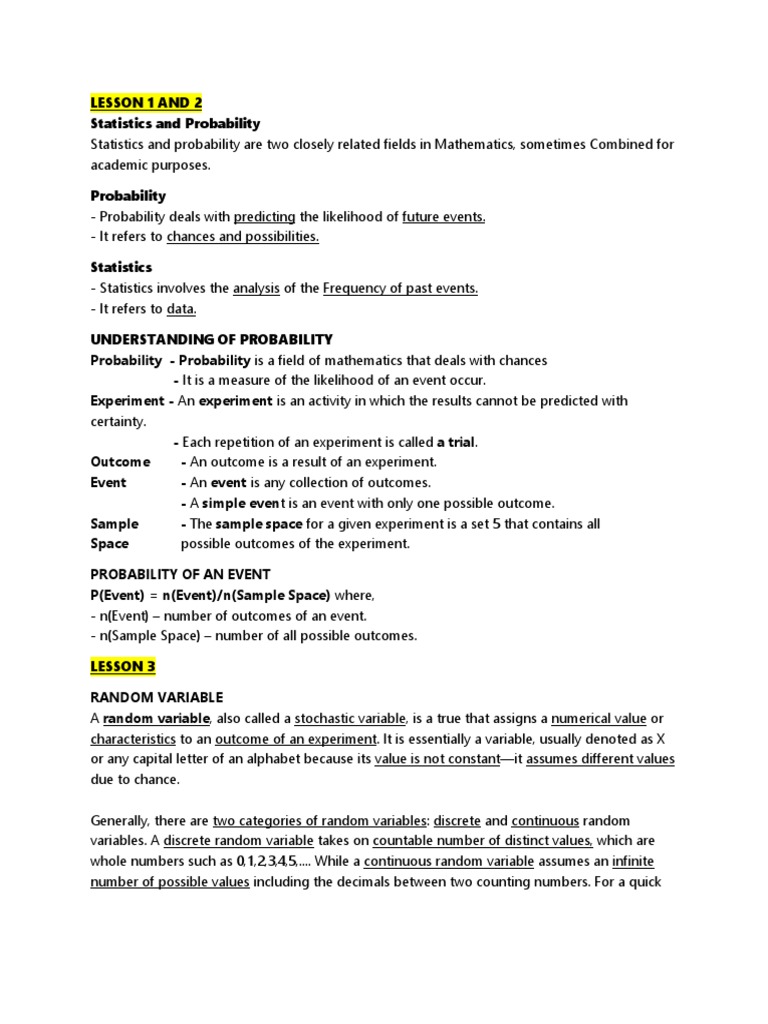 LESSON 1 AND 2
Statistics and Probability
Statistics and probability are two closely related fields in Mathematics, sometimes Combined for academic purposes.

Probability
- Probability deals with predicting the likelihood of future events.
- It refers to chances and possibilities.

Statistics
- Statistics involves the analysis of the Frequency of past events.
- It refers to data.

UNDERSTANDING OF PROBABILITY
Probability - Probability is a field of mathematics that deals with chances
- It is a measure of the likelihood of an event occur.
Experiment - An experiment is an activity in which the results cannot be predicted with certainty.
- Each repetition of an experiment is called a trial.
Outcome - An outcome is a result of an experiment.
Event - An event is any collection of outcomes.
- A simple event is an event with only one possible outcome.
Sample Space - The sample space for a given experiment is a set S that contains all possible outcomes of the experiment.

PROBABILITY OF AN EVENT
P(Event) = n(Event)/n(Sample Space) where,
- n(Event) – number of outcomes of an event.
- n(Sample Space) – number of all possible outcomes.

LESSON 3

RANDOM VARIABLE
A random variable, also called a stochastic variable, is a true that assigns a numerical value or characteristics to an outcome of an experiment. It is essentially a variable, usually denoted as X or any capital letter of an alphabet because its value is not constant—it assumes different values due to chance.

Generally, there are two categories of random variables: discrete and continuous random variables. A discrete random variable takes on countable number of distinct values, which are whole numbers such as 0,1,2,3,4,5,.... While a continuous random variable assumes an infinite number of possible values including the decimals between two counting numbers. For a quick